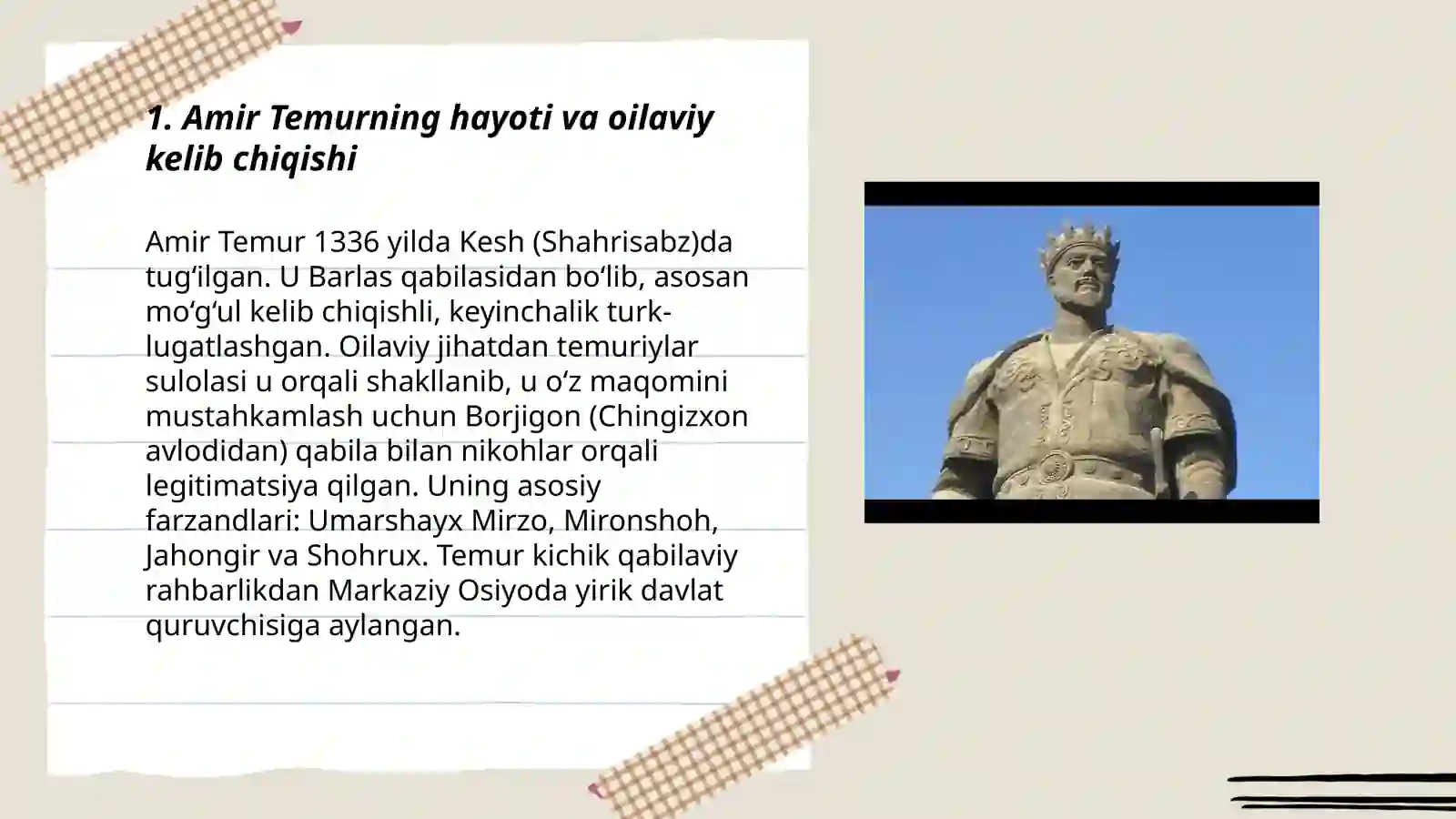 1. Amir Temurning hayoti va oilaviy kelib chiqishi

Amir Temur 1336 yilda Kesh (Shahrisabz)da tug‘ilgan. U Barlas qabilasidan bo‘lib, asosan mo‘g‘ul kelib chiqishli, keyinchalik turk-lugatlashgan. Oilaviy jihatdan temuriylar sulolasi u orqali shakllanib, u o‘z maqomini mustahkamlash uchun Borjigon (Chingizxon avlodidan) qabila bilan nikohlar orqali legitimatsiya qilgan. Uning asosiy farzandlari: Umarshayx Mirzo, Mironshoh, Jahongir va Shohrux. Temur kichik qabilaviy rahbarlikdan Markaziy Osiyoda yirik davlat quruvchisiga aylangan.